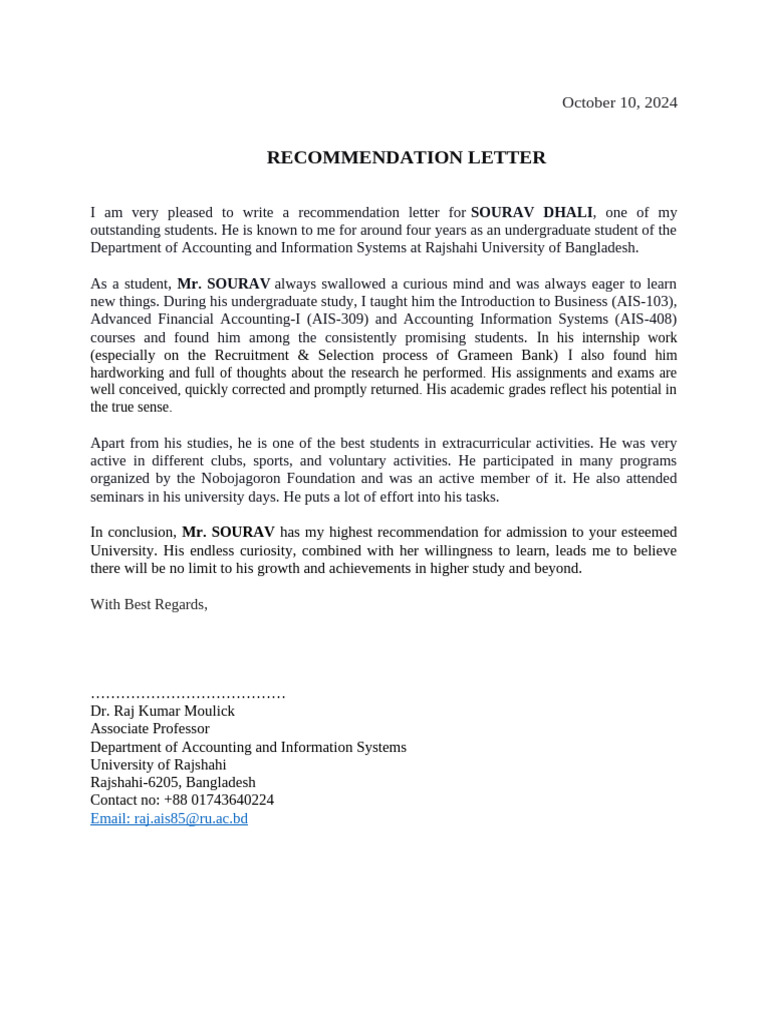 October 10, 2024

RECOMMENDATION LETTER

I am very pleased to write a recommendation letter for SOURAV DHALI, one of my outstanding students. He is known to me for around four years as an undergraduate student of the Department of Accounting and Information Systems at Rajshahi University of Bangladesh.

As a student, Mr. SOURAV always swallowed a curious mind and was always eager to learn new things. During his undergraduate study, I taught him the Introduction to Business (AIS-103), Advanced Financial Accounting-I (AIS-309) and Accounting Information Systems (AIS-408) courses and found him among the consistently promising students. In his internship work (especially on the Recruitment & Selection process of Grameen Bank) I also found him hardworking and full of thoughts about the research he performed. His assignments and exams are well conceived, quickly corrected and promptly returned. His academic grades reflect his potential in the true sense.

Apart from his studies, he is one of the best students in extracurricular activities. He was very active in different clubs, sports, and voluntary activities. He participated in many programs organized by the Nobojagoron Foundation and was an active member of it. He also attended seminars in his university days. He puts a lot of effort into his tasks.

In conclusion, Mr. SOURAV has my highest recommendation for admission to your esteemed University. His endless curiosity, combined with her willingness to learn, leads me to believe there will be no limit to his growth and achievements in higher study and beyond.

With Best Regards,

…………………………………
Dr. Raj Kumar Moulick
Associate Professor
Department of Accounting and Information Systems
University of Rajshahi
Rajshahi-6205, Bangladesh
Contact no: +88 01743640224
Email: raj.ais85@ru.ac.bd